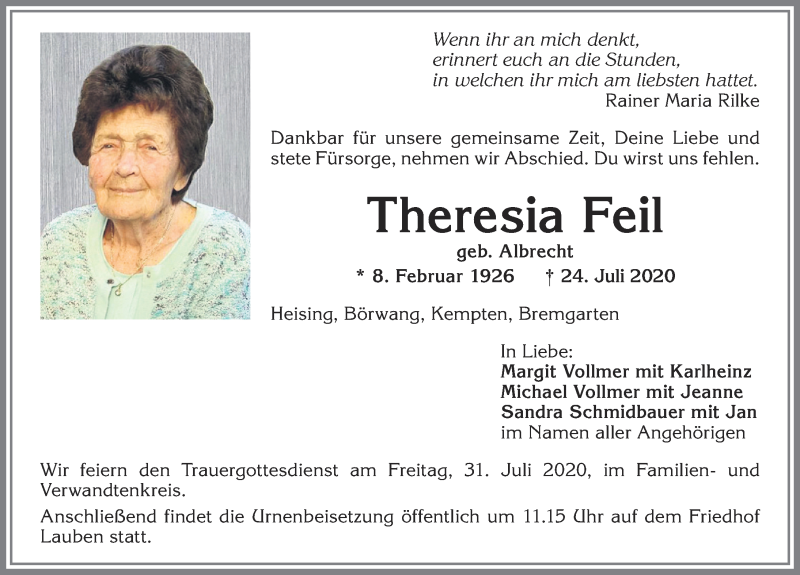 Wenn ihr an mich denkt,
erinnert euch an die Stunden,
in welchen ihr mich am liebsten hattet.
Rainer Maria Rilke

Dankbar für unsere gemeinsame Zeit, Deine Liebe und stete Fürsorge, nehmen wir Abschied. Du wirst uns fehlen.

Theresia Feil
geb. Albrecht
* 8. Februar 1926 † 24. Juli 2020

Heising, Börwang, Kempten, Bremgarten

In Liebe:
Margit Vollmer mit Karlheinz
Michael Vollmer mit Jeanne
Sandra Schmidbauer mit Jan
im Namen aller Angehörigen

Wir feiern den Trauergottesdienst am Freitag, 31. Juli 2020, im Familien- und Verwandtenkreis.

Anschließend findet die Urnenbeisetzung öffentlich um 11.15 Uhr auf dem Friedhof Lauben statt.